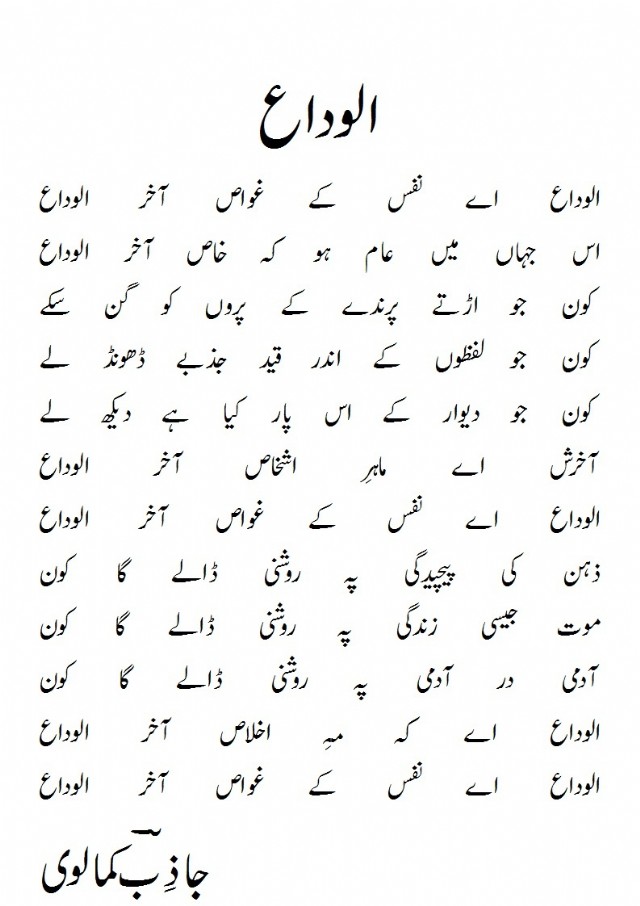 الوداع

الوداع اے نفس کے غواص آخر الوداع
اس جہاں میں عام ہو کہ خاص آخر الوداع
کون جو اڑتے پرندے کے پروں کو گن سکے
کون جو لفظوں کے اندر قید جذبے ڈھونڈ لے
کون جو دیوار کے اس پار کیا ہے دیکھ لے
آخرش اے ماہرِ اشخاص آخر الوداع
الوداع اے نفس کے غواص آخر الوداع
ذہن کی پیچیدگی پہ روشنی ڈالے گا کون
موت جیسی زندگی پہ روشنی ڈالے گا کون
آدمی در آدمی پہ روشنی ڈالے گا کون
الوداع اے کہ مہِ اخلاص آخر الوداع
الوداع اے نفس کے غواص آخر الوداع

جاذِبؔ کمالوی